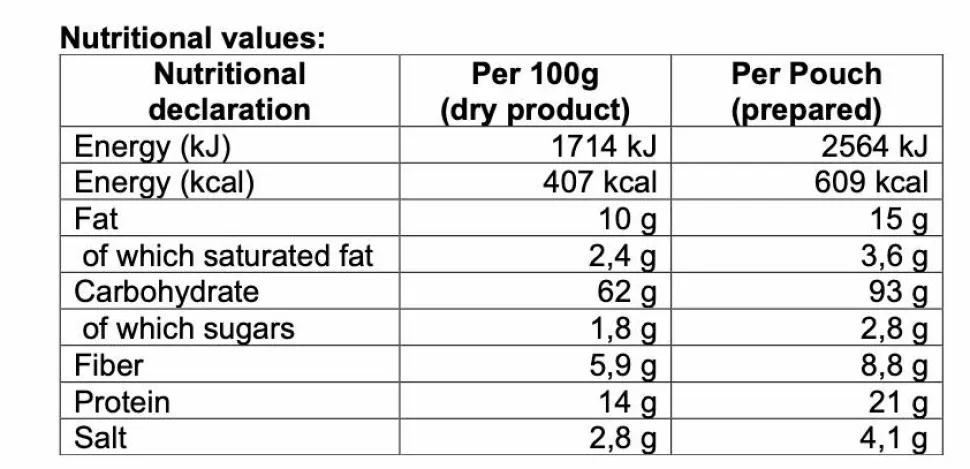 Nutritional values:

| Nutritional declaration | Per 100g (dry product) | Per Pouch (prepared) |
|---|---|---|
| Energy (kJ) | 1714 kJ | 2564 kJ |
| Energy (kcal) | 407 kcal | 609 kcal |
| Fat | 10 g | 15 g |
| of which saturated fat | 2,4 g | 3,6 g |
| Carbohydrate | 62 g | 93 g |
| of which sugars | 1,8 g | 2,8 g |
| Fiber | 5,9 g | 8,8 g |
| Protein | 14 g | 21 g |
| Salt | 2,8 g | 4,1 g |